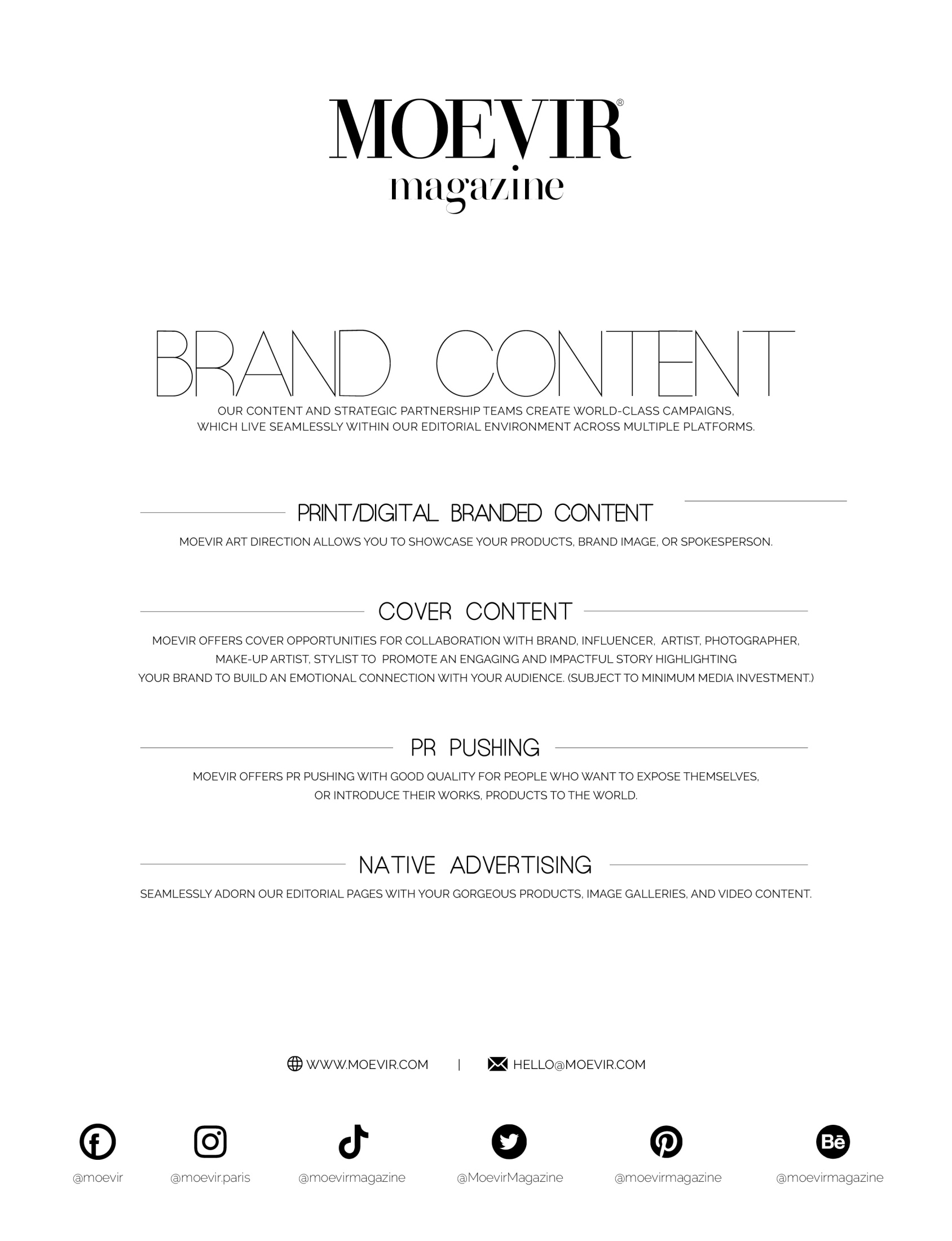 MOEVIR®
magazine

BRAND CONTENT

OUR CONTENT AND STRATEGIC PARTNERSHIP TEAMS CREATE WORLD-CLASS CAMPAIGNS, WHICH LIVE SEAMLESSLY WITHIN OUR EDITORIAL ENVIRONMENT ACROSS MULTIPLE PLATFORMS.

PRINT/DIGITAL BRANDED CONTENT

MOEVIR ART DIRECTION ALLOWS YOU TO SHOWCASE YOUR PRODUCTS, BRAND IMAGE, OR SPOKESPERSON.

COVER CONTENT

MOEVIR OFFERS COVER OPPORTUNITIES FOR COLLABORATION WITH BRAND, INFLUENCER, ARTIST, PHOTOGRAPHER, MAKE-UP ARTIST, STYLIST TO PROMOTE AN ENGAGING AND IMPACTFUL STORY HIGHLIGHTING YOUR BRAND TO BUILD AN EMOTIONAL CONNECTION WITH YOUR AUDIENCE. (SUBJECT TO MINIMUM MEDIA INVESTMENT.)

PR PUSHING

MOEVIR OFFERS PR PUSHING WITH GOOD QUALITY FOR PEOPLE WHO WANT TO EXPOSE THEMSELVES, OR INTRODUCE THEIR WORKS, PRODUCTS TO THE WORLD.

NATIVE ADVERTISING

SEAMLESSLY ADORN OUR EDITORIAL PAGES WITH YOUR GORGEOUS PRODUCTS, IMAGE GALLERIES, AND VIDEO CONTENT.

WWW.MOEVIR.COM | HELLO@MOEVIR.COM

@moevir @moevir.paris @moevirmagazine @MoevirMagazine @moevirmagazine @moevirmagazine